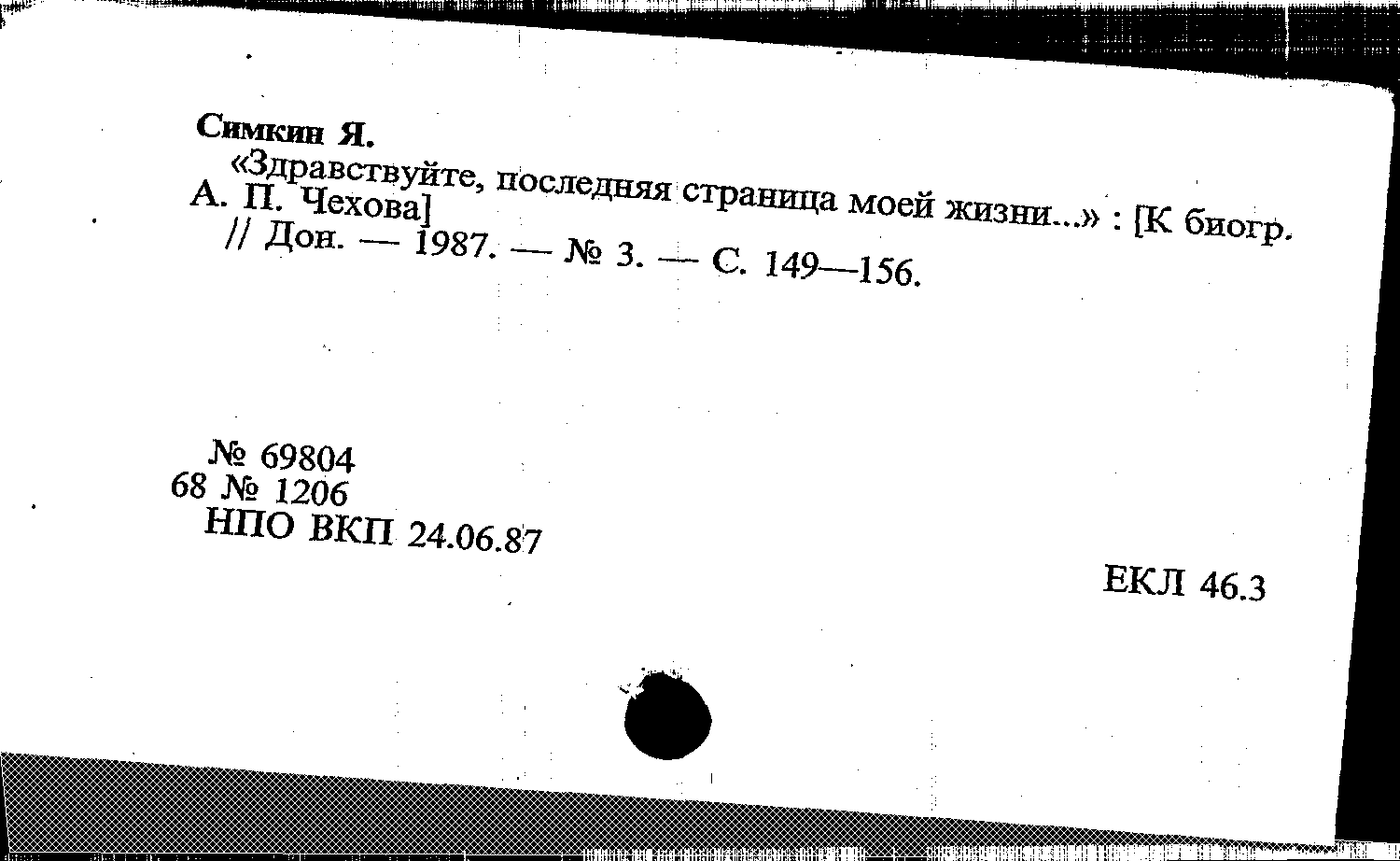 Симкин Я.

«Здравствуйте, последняя страница моей жизни...» : [К биогр. А. П. Чехова]

// Дон. — 1987. — № 3. — С. 149—156.

№ 69804
68 № 1206
НПО ВКП 24.06.87

ЕКЛ 46.3